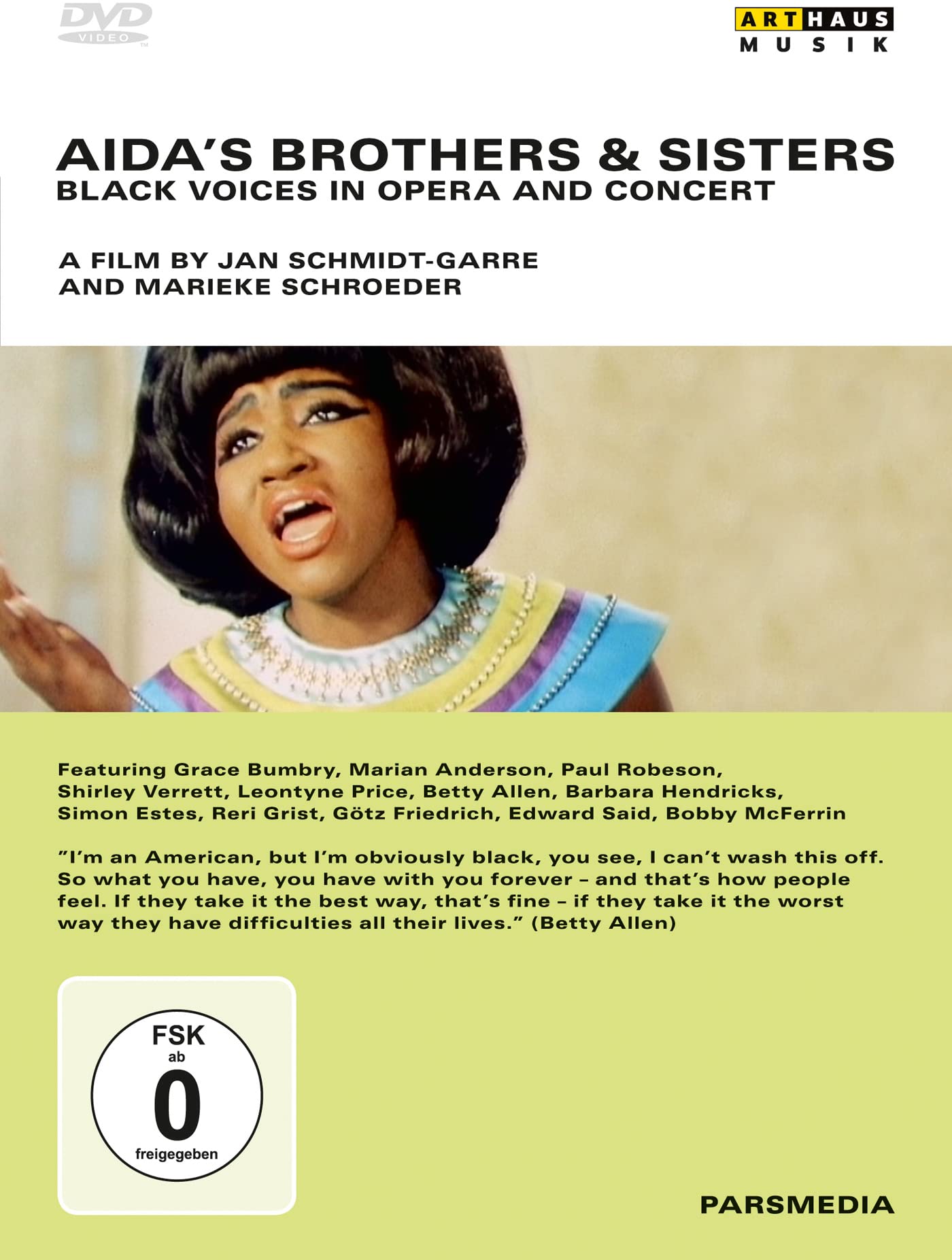 DVD VIDEO

ARTHAUS MUSIK

AIDA'S BROTHERS & SISTERS
BLACK VOICES IN OPERA AND CONCERT

A FILM BY JAN SCHMIDT-GARRE AND MARIEKE SCHROEDER

Featuring Grace Bumbry, Marian Anderson, Paul Robeson, Shirley Verrett, Leontyne Price, Betty Allen, Barbara Hendricks, Simon Estes, Reri Grist, Götz Friedrich, Edward Said, Bobby McFerrin

"I'm an American, but I'm obviously black, you see, I can't wash this off. So what you have, you have with you forever – and that's how people feel. If they take it the best way, that's fine – if they take it the worst way they have difficulties all their lives." (Betty Allen)

FSK ab 0 freigegeben

PARSMEDIA